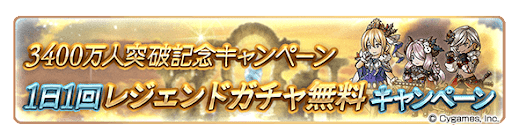 3400万人突破記念キャンペーン
1日1回レジェンドガチャ無料キャンペーン
© Cygames, Inc.